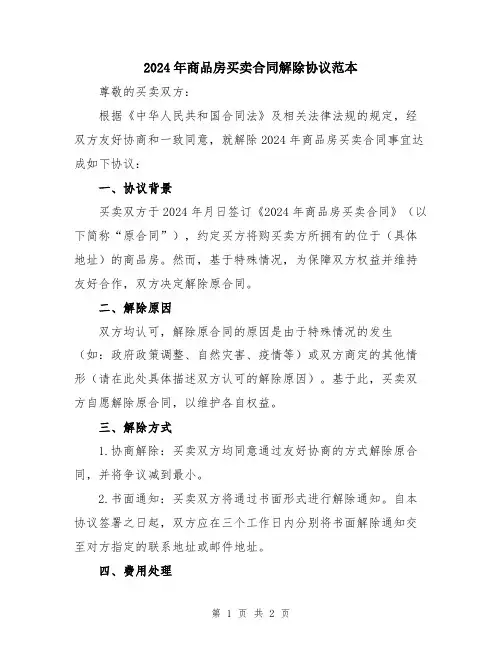 2024年商品房买卖合同解除协议范本

尊敬的买卖双方：

根据《中华人民共和国合同法》及相关法律法规的规定，经双方友好协商和一致同意，就解除2024年商品房买卖合同事宜达成如下协议：

一、协议背景

买卖双方于2024年月日签订《2024年商品房买卖合同》（以下简称“原合同”），约定买方将购买卖方所拥有的位于（具体地址）的商品房。然而，基于特殊情况，为保障双方权益并维持友好合作，双方决定解除原合同。

二、解除原因

双方均认可，解除原合同的原因是由于特殊情况的发生（如：政府政策调整、自然灾害、疫情等）或双方商定的其他情形（请在此处具体描述双方认可的解除原因）。基于此，买卖双方自愿解除原合同，以维护各自权益。

三、解除方式

1.协商解除：买卖双方均同意通过友好协商的方式解除原合同，并将争议减到最小。

2.书面通知：买卖双方将通过书面形式进行解除通知。自本协议签署之日起，双方应在三个工作日内分别将书面解除通知交至对方指定的联系地址或邮件地址。

四、费用处理

第 1 页 共 2 页